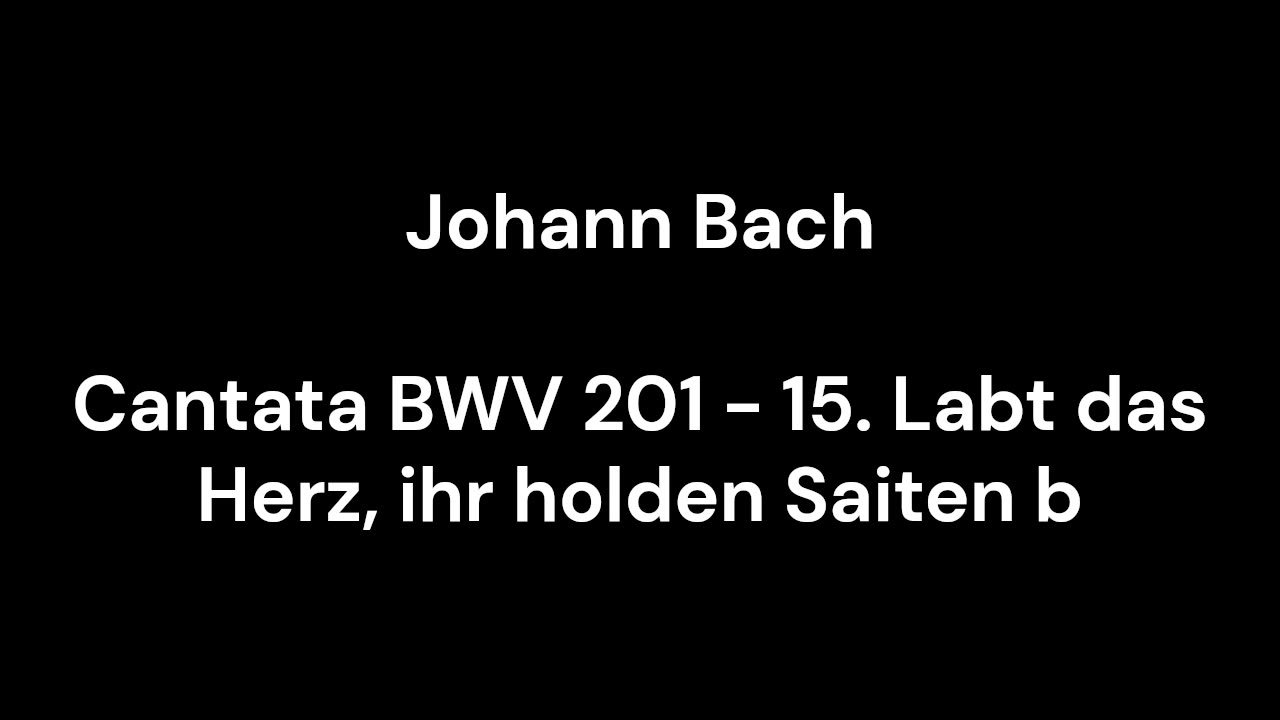 Johann Bach

Cantata BWV 201 - 15. Labt das Herz, ihr holden Saiten b